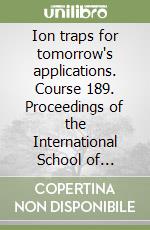 unilibro

Ion traps for tomorrow's applications. Course 189. Proceedings of the International School of...

COPERTINA NON DISPONIBILE